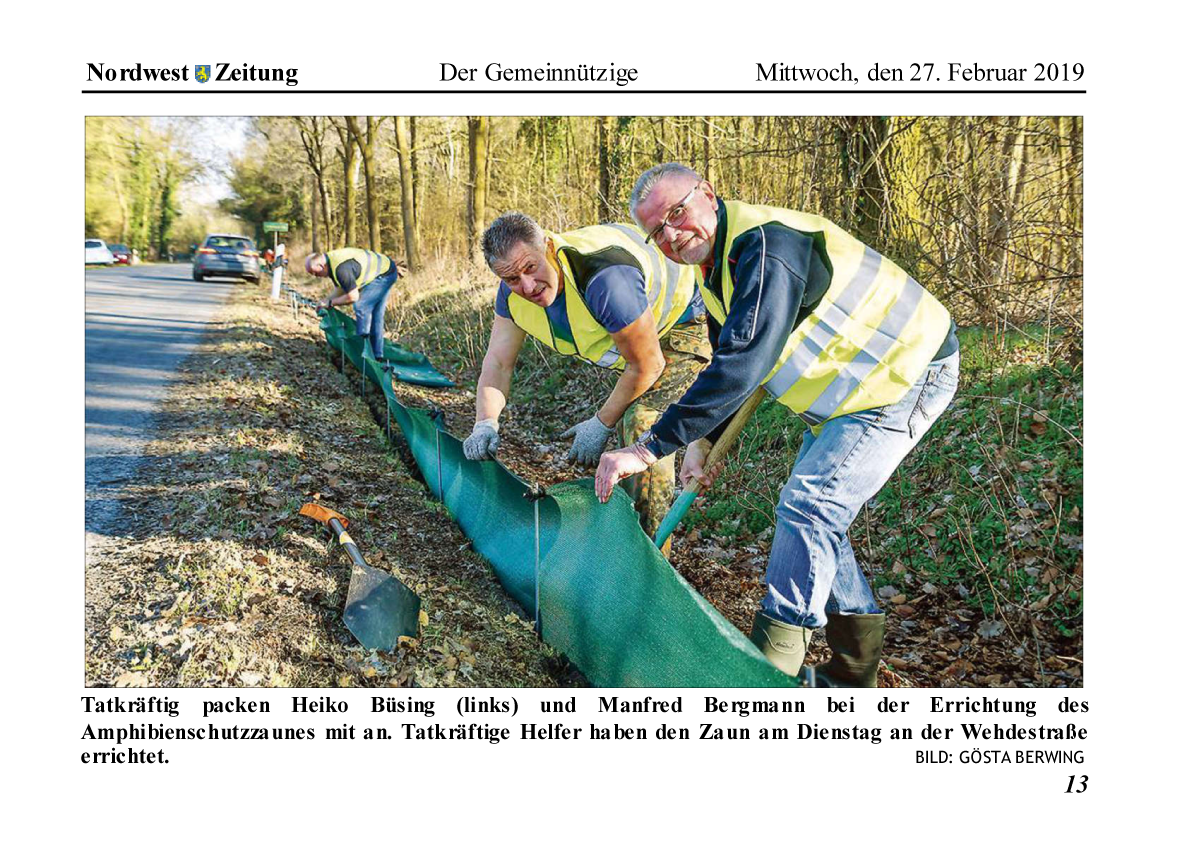 Nordwest Zeitung Der Gemeinnützige Mittwoch, den 27. Februar 2019

Tatkräftig packen Heiko Büsing (links) und Manfred Bergmann bei der Errichtung des Amphibienschutzzaunes mit an. Tatkräftige Helfer haben den Zaun am Dienstag an der Wehdestraße errichtet.
BILD: GÖSTA BERWING

13